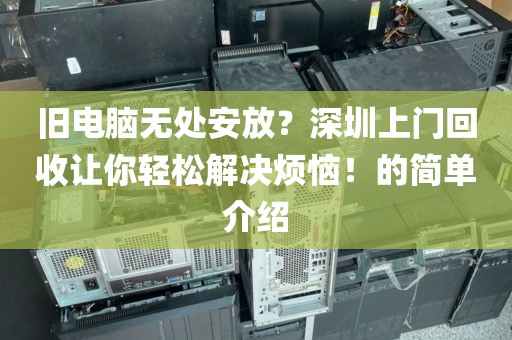 旧电脑无处安放？深圳上门回收让你轻松解决烦恼！的简单介绍